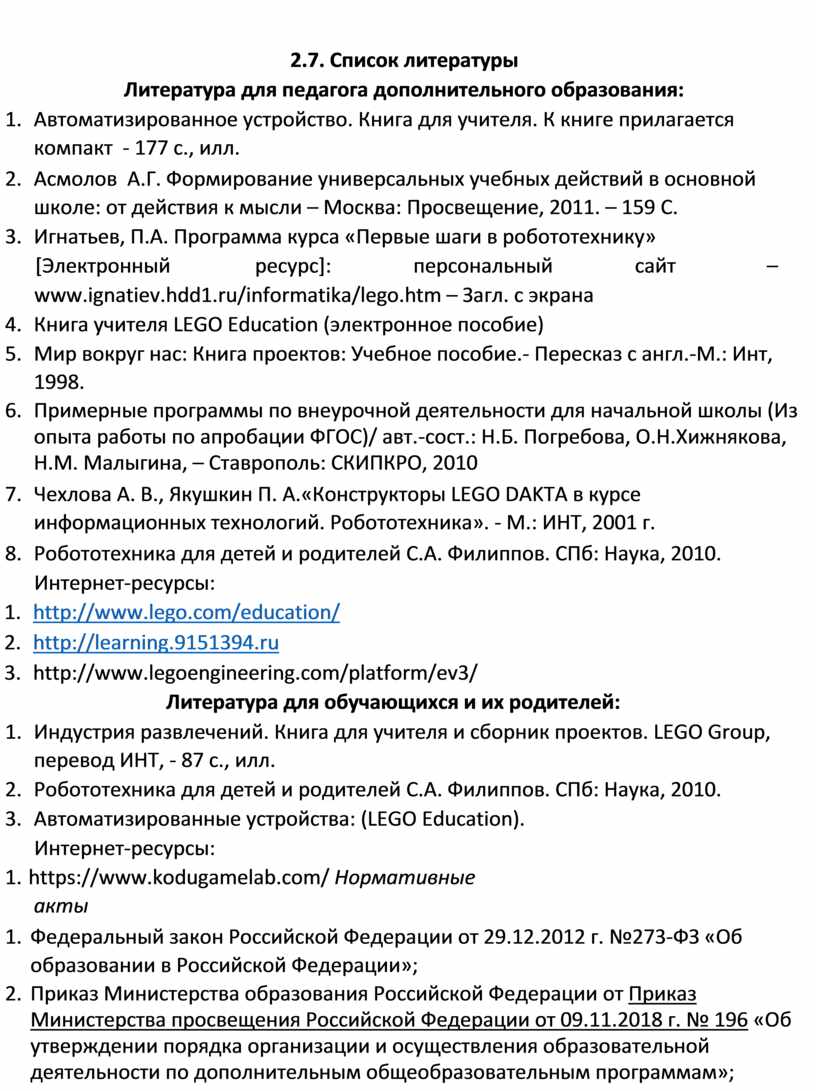 2.7. Список литературы

Литература для педагога дополнительного образования:

1. Автоматизированное устройство. Книга для учителя. К книге прилагается компакт - 177 с., илл.
2. Асмолов А.Г. Формирование универсальных учебных действий в основной школе: от действия к мысли – Москва: Просвещение, 2011. – 159 С.
3. Игнатьев, П.А. Программа курса «Первые шаги в робототехнику» [Электронный ресурс]: персональный сайт – www.ignatiev.hdd1.ru/informatika/lego.htm – Загл. с экрана
4. Книга учителя LEGO Education (электронное пособие)
5. Мир вокруг нас: Книга проектов: Учебное пособие.- Пересказ с англ.-М.: Инт, 1998.
6. Примерные программы по внеурочной деятельности для начальной школы (Из опыта работы по апробации ФГОС)/ авт.-сост.: Н.Б. Погребова, О.Н.Хижнякова, Н.М. Малыгина, – Ставрополь: СКИПКРО, 2010
7. Чехлова А. В., Якушкин П. А.«Конструкторы LEGO DAKTA в курсе информационных технологий. Робототехника». - М.: ИНТ, 2001 г.
8. Робототехника для детей и родителей С.А. Филиппов. СПб: Наука, 2010.

Интернет-ресурсы:

1. http://www.lego.com/education/
2. http://learning.9151394.ru
3. http://www.legoengineering.com/platform/ev3/

Литература для обучающихся и их родителей:

1. Индустрия развлечений. Книга для учителя и сборник проектов. LEGO Group, перевод ИНТ, - 87 с., илл.
2. Робототехника для детей и родителей С.А. Филиппов. СПб: Наука, 2010.
3. Автоматизированные устройства: (LEGO Education).

Интернет-ресурсы:

1. https://www.kodugamelab.com/ Нормативные акты

1. Федеральный закон Российской Федерации от 29.12.2012 г. №273-ФЗ «Об образовании в Российской Федерации»;
2. Приказ Министерства образования Российской Федерации от Приказ Министерства просвещения Российской Федерации от 09.11.2018 г. № 196 «Об утверждении порядка организации и осуществления образовательной деятельности по дополнительным общеобразовательным программам»;